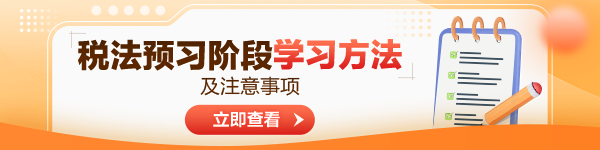 税法预习阶段学习方法
及注意事项
立即查看